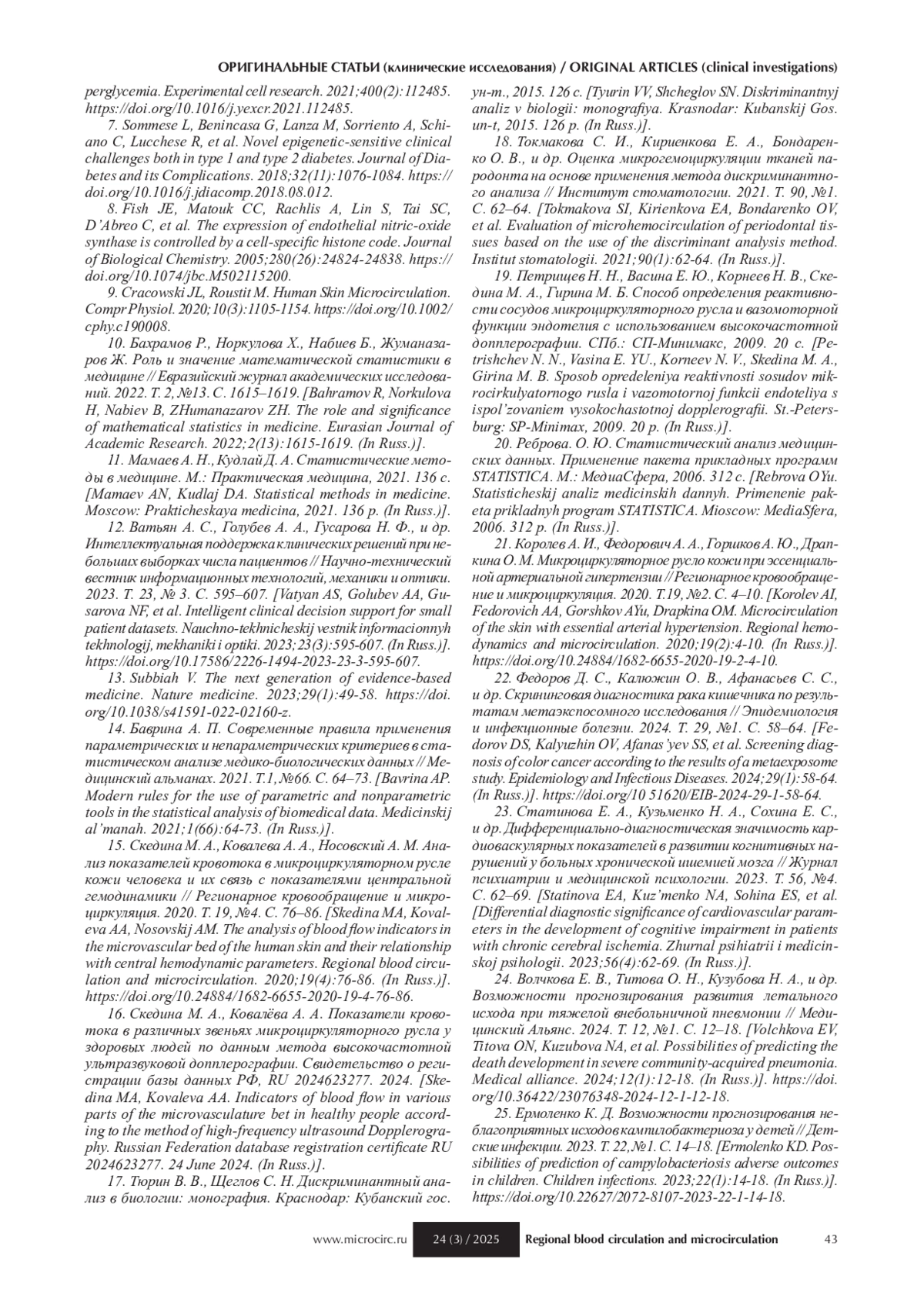 ОРИГИНАЛЬНЫЕ СТАТЬИ (клинические исследования) / ORIGINAL ARTICLES (clinical investigations)

perglycemia. Experimental cell research. 2021;400(2):112485. https://doi.org/10.1016/j.yexcr.2021.112485.

7. Sommese L, Benincasa G, Lanza M, Sorriento A, Schiano C, Lucchese R, et al. Novel epigenetic-sensitive clinical challenges both in type 1 and type 2 diabetes. Journal of Diabetes and its Complications. 2018;32(11):1076-1084. https://doi.org/10.1016/j.jdiacomp.2018.08.012.

8. Fish JE, Matouk CC, Rachlis A, Lin S, Tai SC, D'Abreo C, et al. The expression of endothelial nitric-oxide synthase is controlled by a cell-specific histone code. Journal of Biological Chemistry. 2005;280(26):24824-24838. https://doi.org/10.1074/jbc.M502115200.

9. Cracowski JL, Roustit M. Human Skin Microcirculation. Compr Physiol. 2020;10(3):1105-1154. https://doi.org/10.1002/cphy.c190008.

10. Бахрамов Р., Норкулова Х., Набиев Б., Жуманазаров Ж. Роль и значение математической статистики в медицине // Евразийский журнал академических исследований. 2022. Т. 2, №13. С. 1615–1619. [Bahramov R, Norkulova H, Nabiev B, ZHumanazarov ZH. The role and significance of mathematical statistics in medicine. Eurasian Journal of Academic Research. 2022;2(13):1615-1619. (In Russ.)].

11. Мамаев А. Н., Кудлай Д. А. Статистические методы в медицине. М.: Практическая медицина, 2021. 136 с. [Mamaev AN, Kudlaj DA. Statistical methods in medicine. Moscow: Prakticheskaya medicina, 2021. 136 p. (In Russ.)].

12. Ватьян А. С., Голубев А. А., Гусарова Н. Ф., и др. Интеллектуальная поддержка клинических решений при небольших выборках числа пациентов // Научно-технический вестник информационных технологий, механики и оптики. 2023. Т. 23, № 3. С. 595–607. [Vatyan AS, Golubev AA, Gusarova NF, et al. Intelligent clinical decision support for small patient datasets. Nauchno-tekhnicheskij vestnik informacionnyh tekhnologij, mekhaniki i optiki. 2023;23(3):595-607. (In Russ.)]. https://doi.org/10.17586/2226-1494-2023-23-3-595-607.

13. Subbiah V. The next generation of evidence-based medicine. Nature medicine. 2023;29(1):49-58. https://doi.org/10.1038/s41591-022-02160-z.

14. Баврина А. П. Современные правила применения параметрических и непараметрических критериев в статистическом анализе медико-биологических данных // Медицинский альманах. 2021. Т.1, №66. С. 64–73. [Bavrina AP. Modern rules for the use of parametric and nonparametric tools in the statistical analysis of biomedical data. Medicinskij al'manah. 2021;1(66):64-73. (In Russ.)].

15. Скедина М. А., Ковалева А. А., Носовский А. М. Анализ показателей кровотока в микроциркуляторном русле кожи человека и их связь с показателями центральной гемодинамики // Регионарное кровообращение и микроциркуляция. 2020. Т. 19, №4. С. 76–86. [Skedina MA, Kovaleva AA, Nosovskij AM. The analysis of blood flow indicators in the microvascular bed of the human skin and their relationship with central hemodynamic parameters. Regional blood circulation and microcirculation. 2020;19(4):76-86. (In Russ.)]. https://doi.org/10.24884/1682-6655-2020-19-4-76-86.

16. Скедина М. А., Ковалёва А. А. Показатели кровотока в различных звеньях микроциркуляторного русла у здоровых людей по данным метода высокочастотной ультразвуковой допплерографии. Свидетельство о регистрации базы данных РФ, RU 2024623277. 2024. [Skedina MA, Kovaleva AA. Indicators of blood flow in various parts of the microvasculature bet in healthy people according to the method of high-frequency ultrasound Dopplerography. Russian Federation database registration certificate RU 2024623277. 24 June 2024. (In Russ.)].

17. Тюрин В. В., Щеглов С. Н. Дискриминантный анализ в биологии: монография. Краснодар: Кубанский гос. ун-т., 2015. 126 с. [Tyurin VV, Shcheglov SN. Diskriminantnyj analiz v biologii: monografiya. Krasnodar: Kubanskij Gos. un-t, 2015. 126 p. (In Russ.)].

18. Токмакова С. И., Кириенкова Е. А., Бондаренко О. В., и др. Оценка микрогемоциркуляции тканей пародонта на основе применения метода дискриминантного анализа // Институт стоматологии. 2021. Т. 90, №1. С. 62–64. [Tokmakova SI, Kirienkova EA, Bondarenko OV, et al. Evaluation of microhemocirculation of periodontal tissues based on the use of the discriminant analysis method. Institut stomatologii. 2021;90(1):62-64. (In Russ.)].

19. Петрищев Н. Н., Васина Е. Ю., Корнеев Н. В., Скедина М. А., Гирина М. Б. Способ определения реактивности сосудов микроциркуляторного русла и вазомоторной функции эндотелия с использованием высокочастотной допплерографии. СПб.: СП-Минимакс, 2009. 20 с. [Petrishchev N. N., Vasina E. YU., Korneev N. V., Skedina M. A., Girina M. B. Sposob opredeleniya reaktivnosti sosudov mikrocirkulyatornogo rusla i vazomotornoj funkcii endoteliya s ispol'zovaniem vysokochastotnoj dopplerografii. St.-Petersburg: SP-Minimax, 2009. 20 p. (In Russ.)].

20. Реброва. О. Ю. Статистический анализ медицинских данных. Применение пакета прикладных программ STATISTICA. М.: МедиаСфера, 2006. 312 с. [Rebrova OYu. Statisticheskij analiz medicinskih dannyh. Primenenie paketa prikladnyh program STATISTICA. Mioscow: MediaSfera, 2006. 312 p. (In Russ.)].

21. Королев А. И., Федорович А. А., Горшков А. Ю., Драпкина О. М. Микроциркуляторное русло кожи при эссенциальной артериальной гипертензии // Регионарное кровообращение и микроциркуляция. 2020. Т.19, №2. С. 4–10. [Korolev AI, Fedorovich AA, Gorshkov AYu, Drapkina OM. Microcirculation of the skin with essential arterial hypertension. Regional hemodynamics and microcirculation. 2020;19(2):4-10. (In Russ.)]. https://doi.org/10.24884/1682-6655-2020-19-2-4-10.

22. Федоров Д. С., Калюжин О. В., Афанасьев С. С., и др. Скрининговая диагностика рака кишечника по результатам метаэкспосомного исследования // Эпидемиология и инфекционные болезни. 2024. Т. 29, №1. С. 58–64. [Fedorov DS, Kalyuzhin OV, Afanas'yev SS, et al. Screening diagnosis of color cancer according to the results of a metaexposome study. Epidemiology and Infectious Diseases. 2024;29(1):58-64. (In Russ.)]. https://doi.org/10 51620/EIB-2024-29-1-58-64.

23. Статинова Е. А., Кузьменко Н. А., Сохина Е. С., и др. Дифференциально-диагностическая значимость кардиоваскулярных показателей в развитии когнитивных нарушений у больных хронической ишемией мозга // Журнал психиатрии и медицинской психологии. 2023. Т. 56, №4. С. 62–69. [Statinova EA, Kuz'menko NA, Sohina ES, et al. [Differential diagnostic significance of cardiovascular parameters in the development of cognitive impairment in patients with chronic cerebral ischemia. Zhurnal psihiatrii i medicinskoj psihologii. 2023;56(4):62-69. (In Russ.)].

24. Волчкова Е. В., Титова О. Н., Кузубова Н. А., и др. Возможности прогнозирования развития летального исхода при тяжелой внебольничной пневмонии // Медицинский Альянс. 2024. Т. 12, №1. С. 12–18. [Volchkova EV, Titova ON, Kuzubova NA, et al. Possibilities of predicting the death development in severe community-acquired pneumonia. Medical alliance. 2024;12(1):12-18. (In Russ.)]. https://doi.org/10.36422/23076348-2024-12-1-12-18.

25. Ермоленко К. Д. Возможности прогнозирования неблагоприятных исходов кампилобактериоза у детей // Детские инфекции. 2023. Т. 22, №1. С. 14–18. [Ermolenko KD. Possibilities of prediction of campylobacteriosis adverse outcomes in children. Children infections. 2023;22(1):14-18. (In Russ.)]. https://doi.org/10.22627/2072-8107-2023-22-1-14-18.

www.microcirc.ru 24 (3) / 2025 Regional blood circulation and microcirculation 43